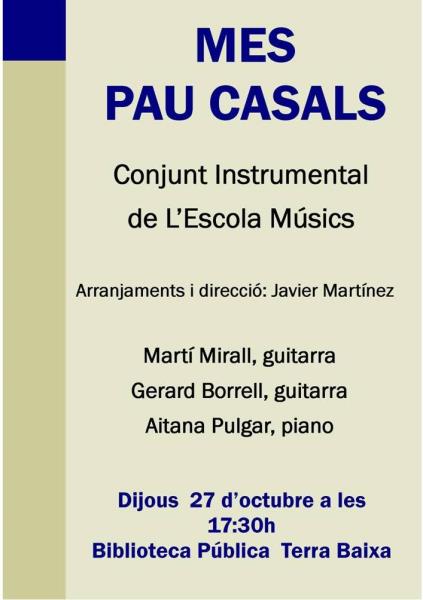 MES
PAU CASALS

Conjunt Instrumental
de L'Escola Músics

Arranjaments i direcció: Javier Martínez

Martí Mirall, guitarra
Gerard Borrell, guitarra
Aitana Pulgar, piano

Dijous 27 d'octubre a les 17:30h
Biblioteca Pública Terra Baixa